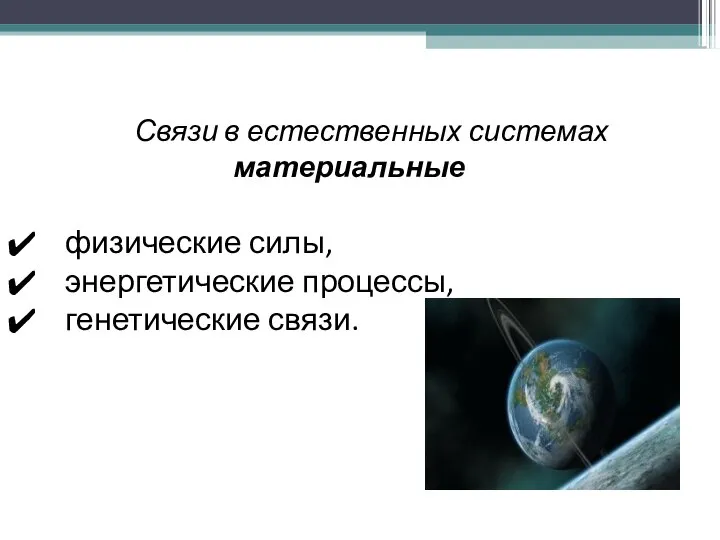 Связи в естественных системах
материальные

✔ физические силы,
✔ энергетические процессы,
✔ генетические связи.